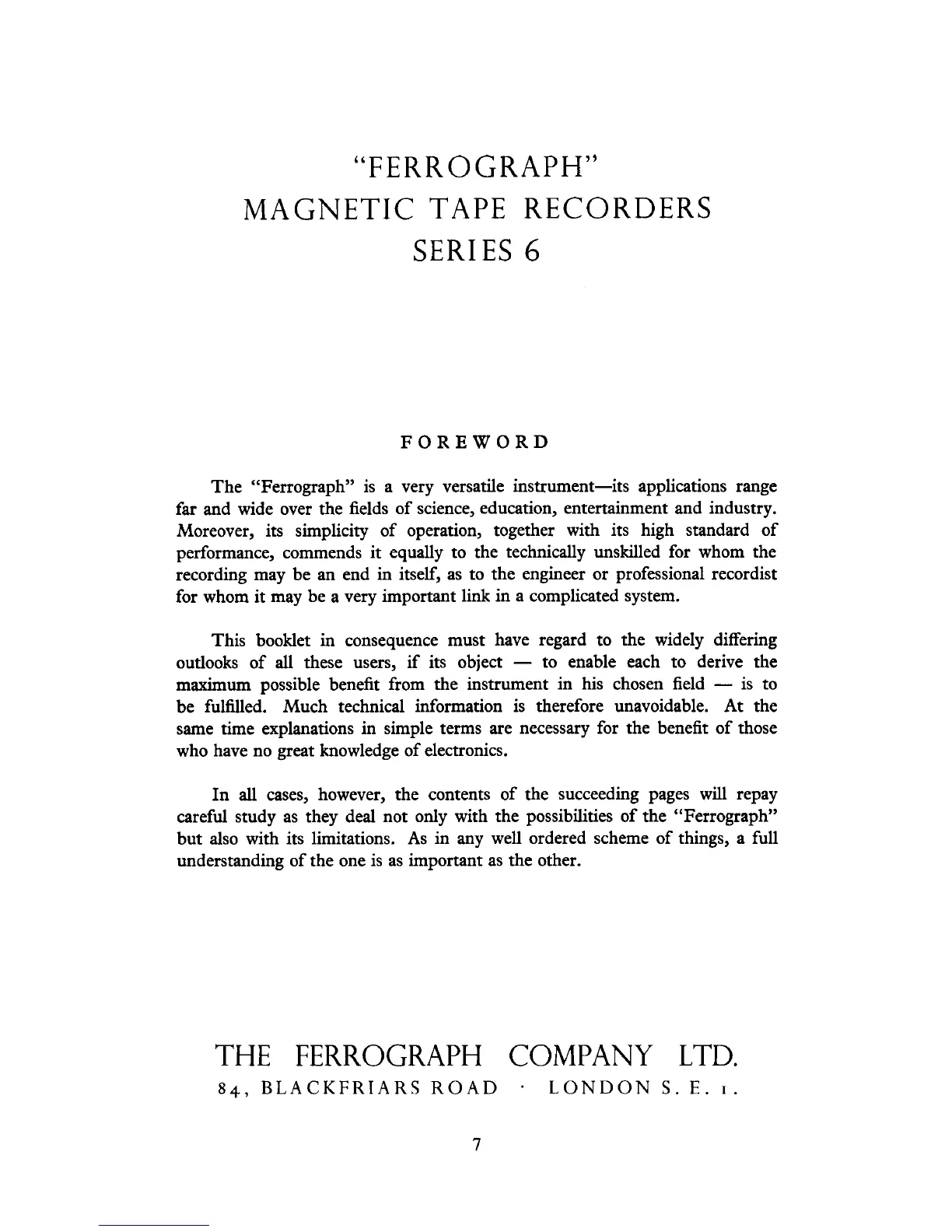 "FERROGRAPH"
MAGNETIC TAPE RECORDERS
SERIES 6

FOREWORD

The "Ferrograph" is a very versatile instrument—its applications range far and wide over the fields of science, education, entertainment and industry. Moreover, its simplicity of operation, together with its high standard of performance, commends it equally to the technically unskilled for whom the recording may be an end in itself, as to the engineer or professional recordist for whom it may be a very important link in a complicated system.

This booklet in consequence must have regard to the widely differing outlooks of all these users, if its object — to enable each to derive the maximum possible benefit from the instrument in his chosen field — is to be fulfilled. Much technical information is therefore unavoidable. At the same time explanations in simple terms are necessary for the benefit of those who have no great knowledge of electronics.

In all cases, however, the contents of the succeeding pages will repay careful study as they deal not only with the possibilities of the "Ferrograph" but also with its limitations. As in any well ordered scheme of things, a full understanding of the one is as important as the other.

THE FERROGRAPH COMPANY LTD.
84, BLACKFRIARS ROAD · LONDON S. E. 1.

7